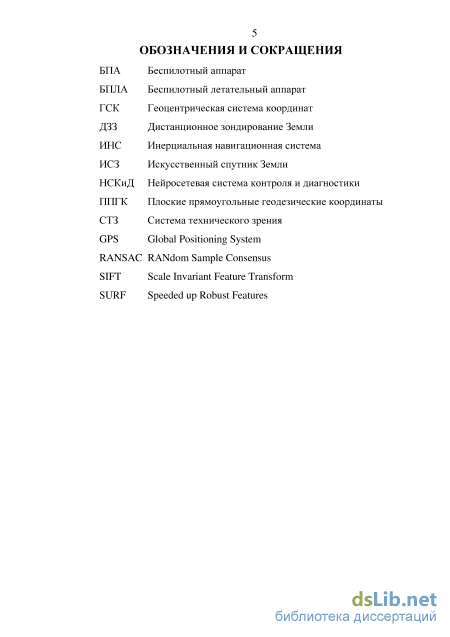 5

ОБОЗНАЧЕНИЯ И СОКРАЩЕНИЯ

| | |
|---|---|
| БПА | Беспилотный аппарат |
| БПЛА | Беспилотный летательный аппарат |
| ГСК | Геоцентрическая система координат |
| ДЗЗ | Дистанционное зондирование Земли |
| ИНС | Инерциальная навигационная система |
| ИСЗ | Искусственный спутник Земли |
| НСКиД | Нейросетевая система контроля и диагностики |
| ППГК | Плоские прямоугольные геодезические координаты |
| СТЗ | Система технического зрения |
| GPS | Global Positioning System |
| RANSAC | RANdom Sample Consensus |
| SIFT | Scale Invariant Feature Transform |
| SURF | Speeded up Robust Features |

dsLib.net
библиотека диссертаций